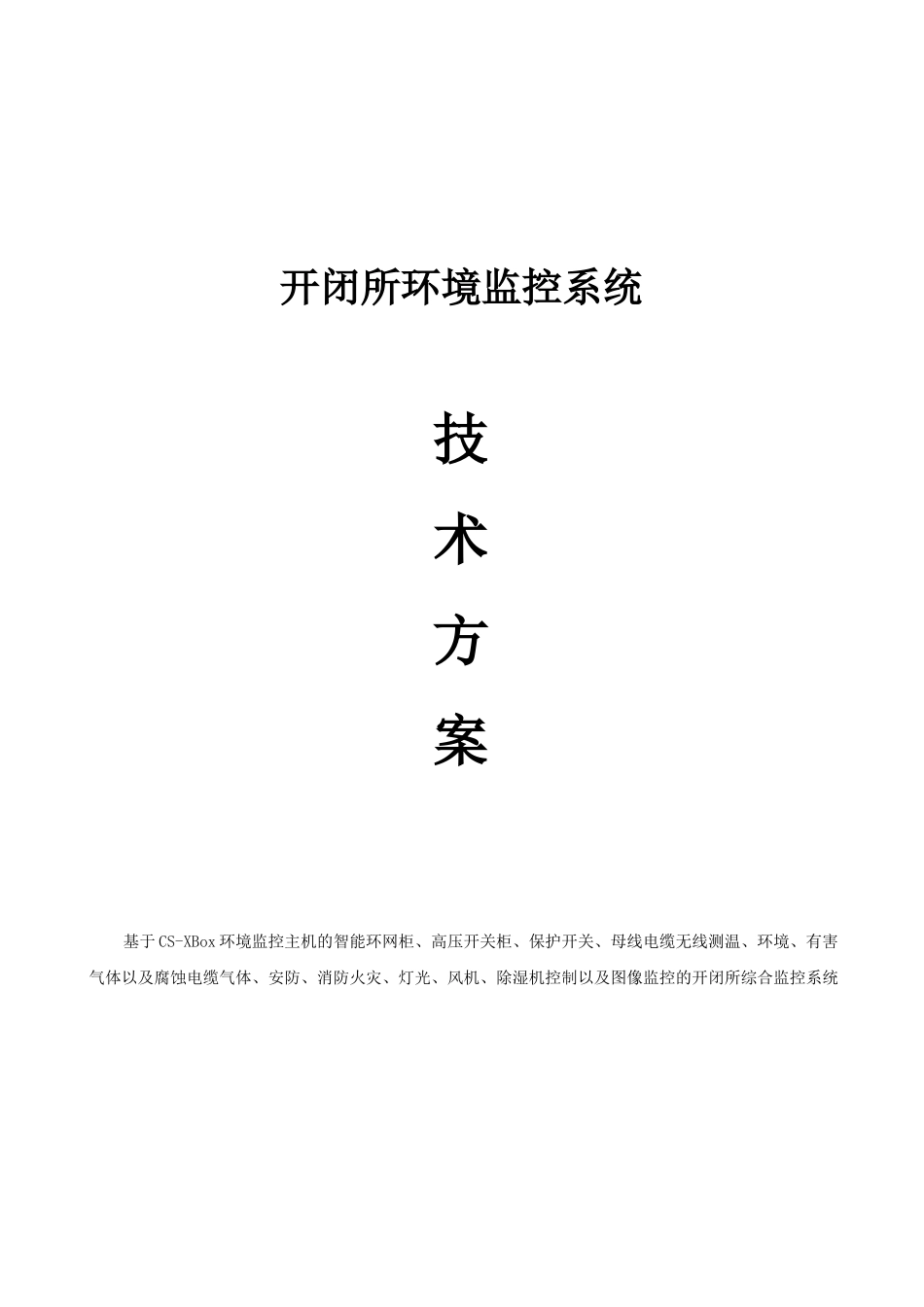 开闭所环境监控系统

技

术

方

案

基于CS-XBox环境监控主机的智能环网柜、高压开关柜、保护开关、母线电缆无线测温、环境、有害气体以及腐蚀电缆气体、安防、消防火灾、灯光、风机、除湿机控制以及图像监控的开闭所综合监控系统